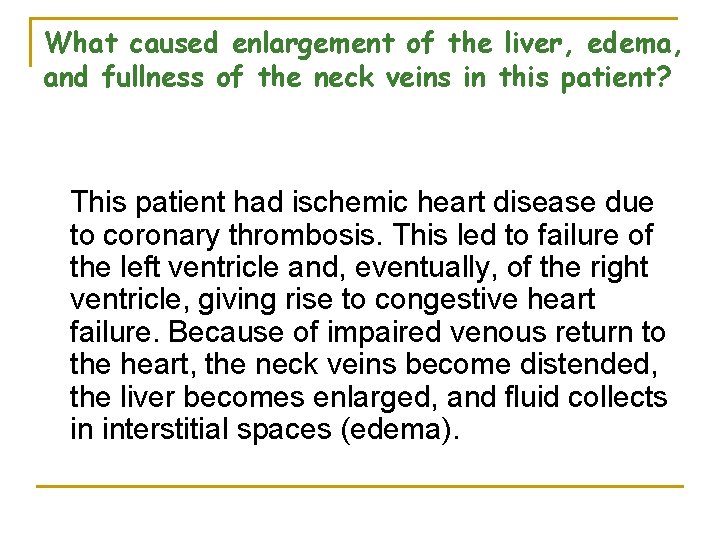 What caused enlargement of the liver, edema, and fullness of the neck veins in this patient?

This patient had ischemic heart disease due to coronary thrombosis. This led to failure of the left ventricle and, eventually, of the right ventricle, giving rise to congestive heart failure. Because of impaired venous return to the heart, the neck veins become distended, the liver becomes enlarged, and fluid collects in interstitial spaces (edema).